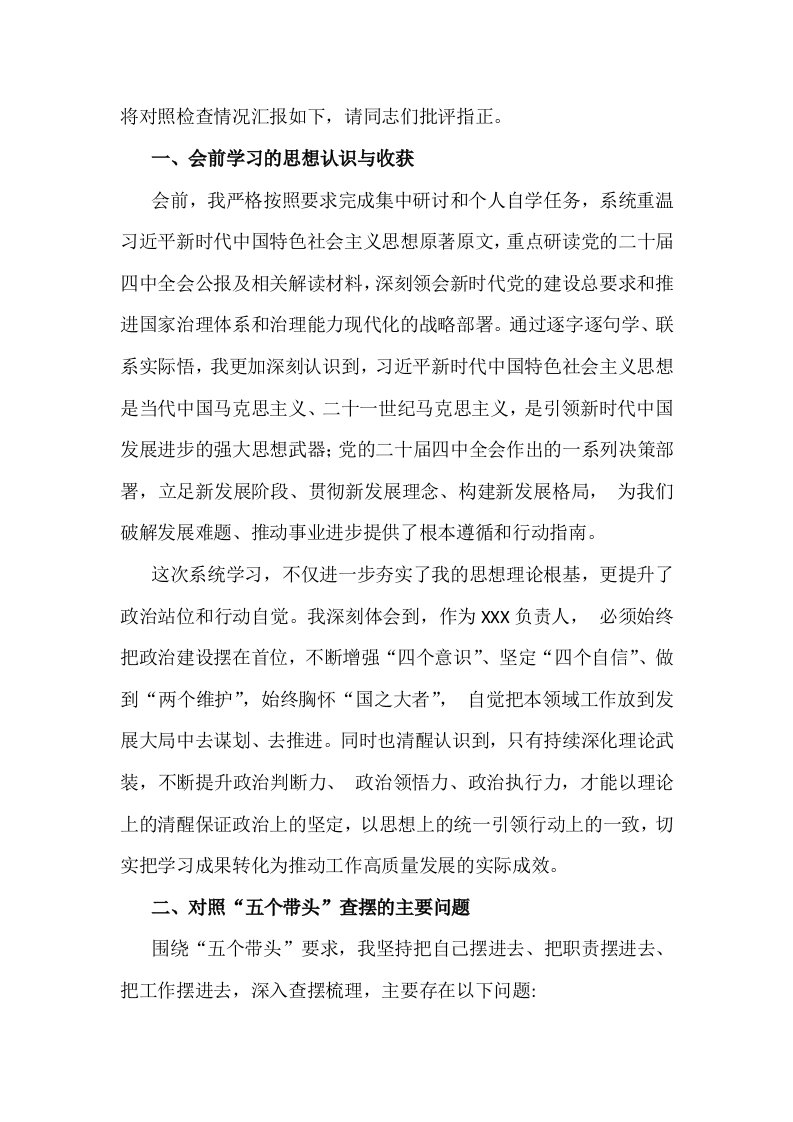 将对照检查情况汇报如下，请同志们批评指正。

一、会前学习的思想认识与收获

会前，我严格按照要求完成集中研讨和个人自学任务，系统重温习近平新时代中国特色社会主义思想原著原文，重点研读党的二十届四中全会公报及相关解读材料，深刻领会新时代党的建设总要求和推进国家治理体系和治理能力现代化的战略部署。通过逐字逐句学、联系实际悟，我更加深刻认识到，习近平新时代中国特色社会主义思想是当代中国马克思主义、二十一世纪马克思主义，是引领新时代中国发展进步的强大思想武器;党的二十届四中全会作出的一系列决策部署，立足新发展阶段、贯彻新发展理念、构建新发展格局，为我们破解发展难题、推动事业进步提供了根本遵循和行动指南。

这次系统学习，不仅进一步夯实了我的思想理论根基，更提升了政治站位和行动自觉。我深刻体会到，作为XXX负责人，必须始终把政治建设摆在首位，不断增强“四个意识”、坚定“四个自信”、做到“两个维护”，始终胸怀“国之大者”，自觉把本领域工作放到发展大局中去谋划、去推进。同时也清醒认识到，只有持续深化理论武装，不断提升政治判断力、政治领悟力、政治执行力，才能以理论上的清醒保证政治上的坚定，以思想上的统一引领行动上的一致，切实把学习成果转化为推动工作高质量发展的实际成效。

二、对照“五个带头”查摆的主要问题

围绕“五个带头”要求，我坚持把自己摆进去、把职责摆进去、把工作摆进去，深入查摆梳理，主要存在以下问题: